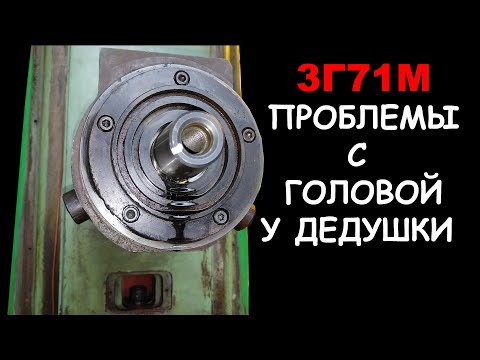 3Г71М
ПРОБЛЕМЫ
С
ГОЛОВОЙ
У ДЕДУШКИ